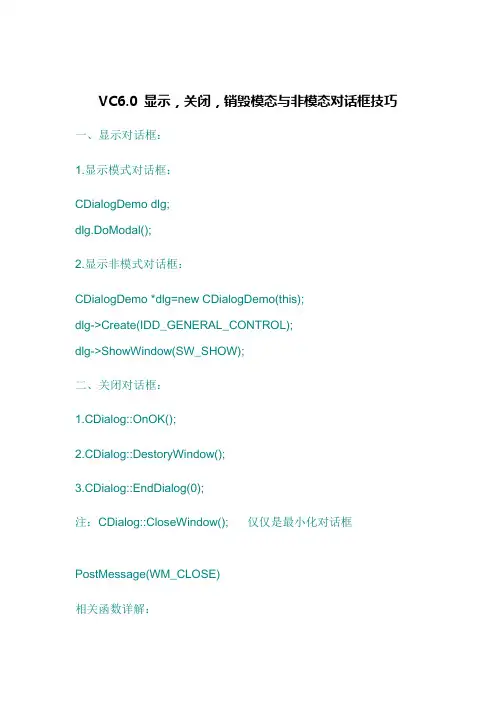 VC6.0 显示，关闭，销毁模态与非模态对话框技巧

一、显示对话框：

1.显示模式对话框：

CDialogDemo dlg;
dlg.DoModal();

2.显示非模式对话框：

CDialogDemo *dlg=new CDialogDemo(this);
dlg->Create(IDD_GENERAL_CONTROL);
dlg->ShowWindow(SW_SHOW);

二、关闭对话框：

1.CDialog::OnOK();

2.CDialog::DestoryWindow();

3.CDialog::EndDialog(0);

注：CDialog::CloseWindow();　　仅仅是最小化对话框

PostMessage(WM_CLOSE)

相关函数详解：